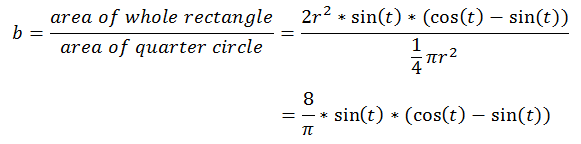 $b = \frac{area\ of\ whole\ rectangle}{area\ of\ quarter\ circle} = \frac{2r^2 * \sin(t) * (\cos(t) - \sin(t))}{\frac{1}{4}\pi r^2}$

$= \frac{8}{\pi} * \sin(t) * (\cos(t) - \sin(t))$